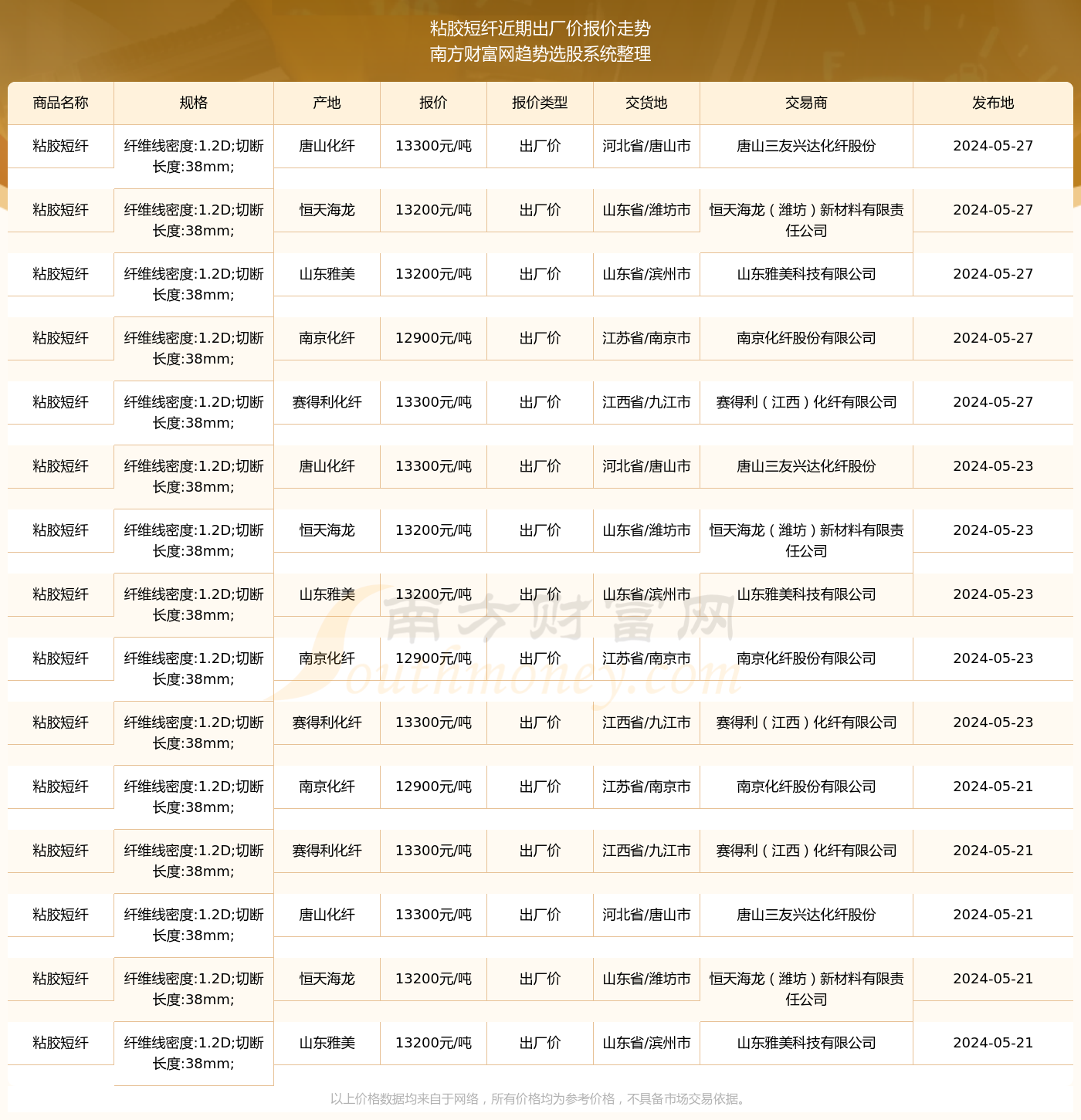 粘胶短纤近期出厂价报价走势
南方财富网趋势选股系统整理

| 商品名称 | 规格 | 产地 | 报价 | 报价类型 | 交货地 | 交易商 | 发布地 |
|---|---|---|---|---|---|---|---|
| 粘胶短纤 | 纤维线密度:1.2D;切断长度:38mm; | 唐山化纤 | 13300元/吨 | 出厂价 | 河北省/唐山市 | 唐山三友兴达化纤股份 | 2024-05-27 |
| 粘胶短纤 | 纤维线密度:1.2D;切断长度:38mm; | 恒天海龙 | 13200元/吨 | 出厂价 | 山东省/潍坊市 | 恒天海龙（潍坊）新材料有限责任公司 | 2024-05-27 |
| 粘胶短纤 | 纤维线密度:1.2D;切断长度:38mm; | 山东雅美 | 13200元/吨 | 出厂价 | 山东省/滨州市 | 山东雅美科技有限公司 | 2024-05-27 |
| 粘胶短纤 | 纤维线密度:1.2D;切断长度:38mm; | 南京化纤 | 12900元/吨 | 出厂价 | 江苏省/南京市 | 南京化纤股份有限公司 | 2024-05-27 |
| 粘胶短纤 | 纤维线密度:1.2D;切断长度:38mm; | 赛得利化纤 | 13300元/吨 | 出厂价 | 江西省/九江市 | 赛得利（江西）化纤有限公司 | 2024-05-27 |
| 粘胶短纤 | 纤维线密度:1.2D;切断长度:38mm; | 唐山化纤 | 13300元/吨 | 出厂价 | 河北省/唐山市 | 唐山三友兴达化纤股份 | 2024-05-23 |
| 粘胶短纤 | 纤维线密度:1.2D;切断长度:38mm; | 恒天海龙 | 13200元/吨 | 出厂价 | 山东省/潍坊市 | 恒天海龙（潍坊）新材料有限责任公司 | 2024-05-23 |
| 粘胶短纤 | 纤维线密度:1.2D;切断长度:38mm; | 山东雅美 | 13200元/吨 | 出厂价 | 山东省/滨州市 | 山东雅美科技有限公司 | 2024-05-23 |
| 粘胶短纤 | 纤维线密度:1.2D;切断长度:38mm; | 南京化纤 | 12900元/吨 | 出厂价 | 江苏省/南京市 | 南京化纤股份有限公司 | 2024-05-23 |
| 粘胶短纤 | 纤维线密度:1.2D;切断长度:38mm; | 赛得利化纤 | 13300元/吨 | 出厂价 | 江西省/九江市 | 赛得利（江西）化纤有限公司 | 2024-05-23 |
| 粘胶短纤 | 纤维线密度:1.2D;切断长度:38mm; | 南京化纤 | 12900元/吨 | 出厂价 | 江苏省/南京市 | 南京化纤股份有限公司 | 2024-05-21 |
| 粘胶短纤 | 纤维线密度:1.2D;切断长度:38mm; | 赛得利化纤 | 13300元/吨 | 出厂价 | 江西省/九江市 | 赛得利（江西）化纤有限公司 | 2024-05-21 |
| 粘胶短纤 | 纤维线密度:1.2D;切断长度:38mm; | 唐山化纤 | 13300元/吨 | 出厂价 | 河北省/唐山市 | 唐山三友兴达化纤股份 | 2024-05-21 |
| 粘胶短纤 | 纤维线密度:1.2D;切断长度:38mm; | 恒天海龙 | 13200元/吨 | 出厂价 | 山东省/潍坊市 | 恒天海龙（潍坊）新材料有限责任公司 | 2024-05-21 |
| 粘胶短纤 | 纤维线密度:1.2D;切断长度:38mm; | 山东雅美 | 13200元/吨 | 出厂价 | 山东省/滨州市 | 山东雅美科技有限公司 | 2024-05-21 |

南方财富网 Southmoney.com

以上价格数据均来自于网络，所有价格均为参考价格，不具备市场交易依据。